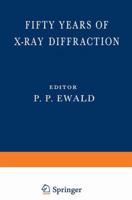 FIFTY YEARS OF X-RAY DIFFRACTION

EDITOR
P. P. EWALD

Springer